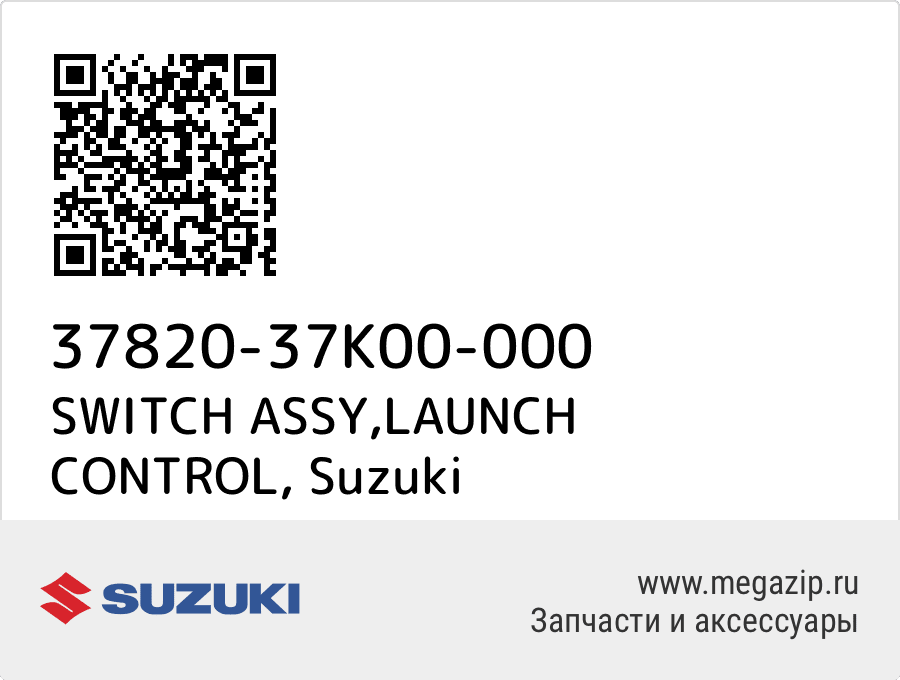 37820-37K00-000
SWITCH ASSY,LAUNCH CONTROL, Suzuki

SUZUKI

www.megazip.ru
Запчасти и аксессуары